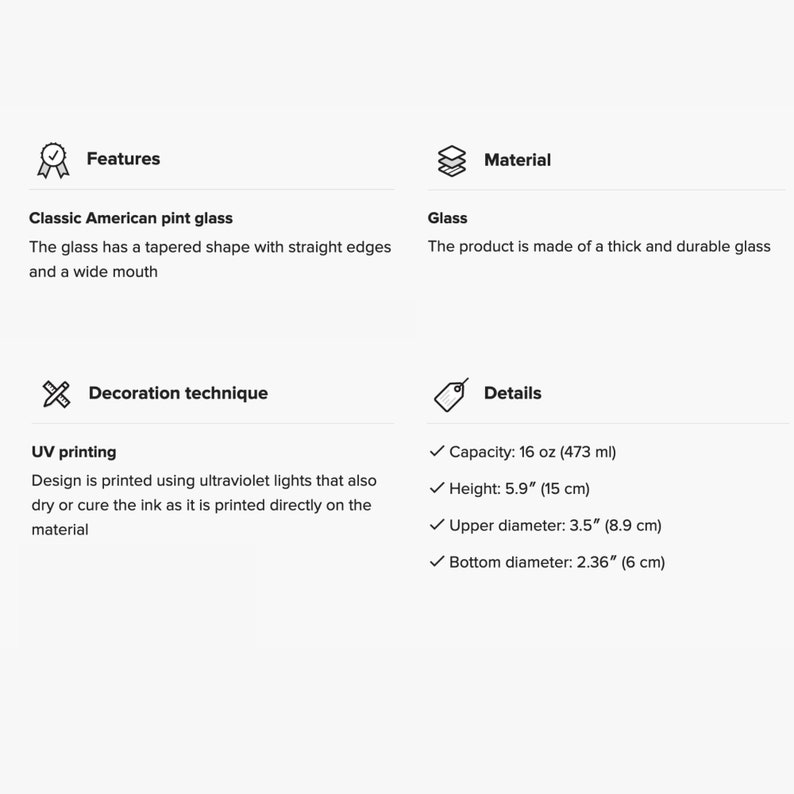 Features

Classic American pint glass

The glass has a tapered shape with straight edges and a wide mouth

Material

Glass

The product is made of a thick and durable glass

Decoration technique

UV printing

Design is printed using ultraviolet lights that also dry or cure the ink as it is printed directly on the material

Details

✓ Capacity: 16 oz (473 ml)

✓ Height: 5.9″ (15 cm)

✓ Upper diameter: 3.5″ (8.9 cm)

✓ Bottom diameter: 2.36″ (6 cm)